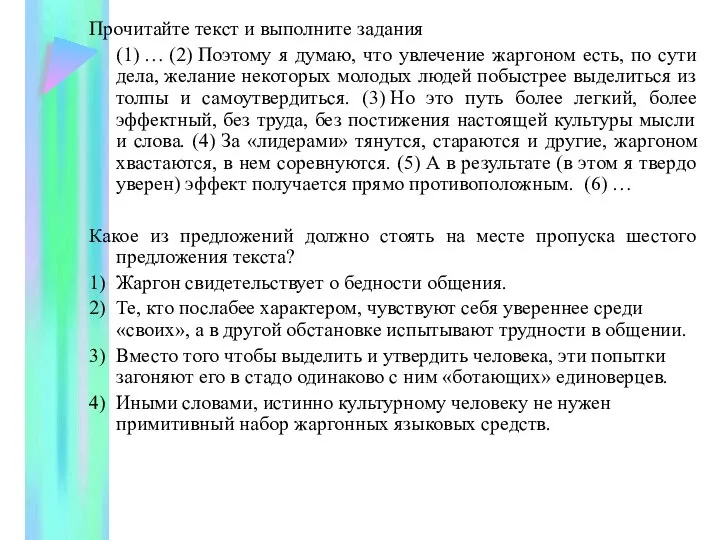 Прочитайте текст и выполните задания

(1) … (2) Поэтому я думаю, что увлечение жаргоном есть, по сути дела, желание некоторых молодых людей побыстрее выделиться из толпы и самоутвердиться. (3) Но это путь более легкий, более эффектный, без труда, без постижения настоящей культуры мысли и слова. (4) За «лидерами» тянутся, стараются и другие, жаргоном хвастаются, в нем соревнуются. (5) А в результате (в этом я твердо уверен) эффект получается прямо противоположным. (6) …

Какое из предложений должно стоять на месте пропуска шестого предложения текста?

1) Жаргон свидетельствует о бедности общения.
2) Те, кто послабее характером, чувствуют себя увереннее среди «своих», а в другой обстановке испытывают трудности в общении.
3) Вместо того чтобы выделить и утвердить человека, эти попытки загоняют его в стадо одинаково с ним «ботающих» единоверцев.
4) Иными словами, истинно культурному человеку не нужен примитивный набор жаргонных языковых средств.